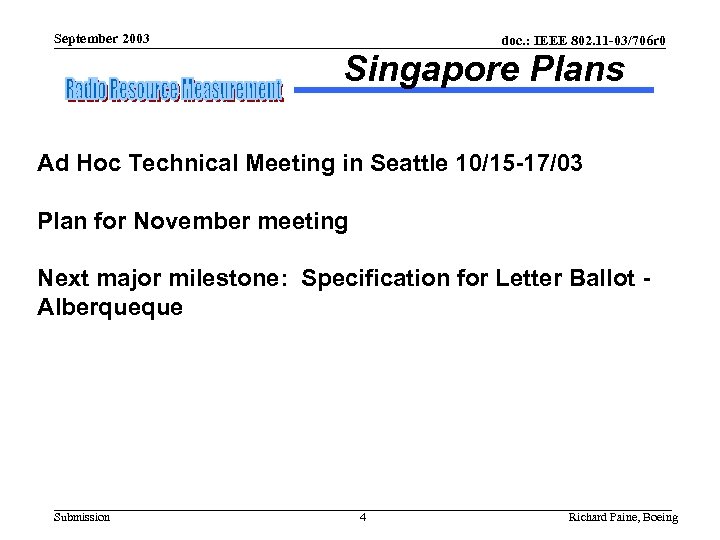 September 2003

doc.: IEEE 802.11-03/706r0

Radio Resource Measurement

Singapore Plans

Ad Hoc Technical Meeting in Seattle 10/15-17/03

Plan for November meeting

Next major milestone: Specification for Letter Ballot - Alberqueque

Submission

4

Richard Paine, Boeing